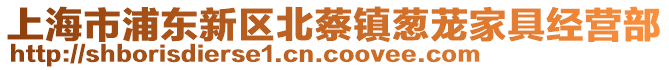 上海市浦东新区北蔡镇葱茏家具经营部
http://shborisdierse1.cn.coovee.com